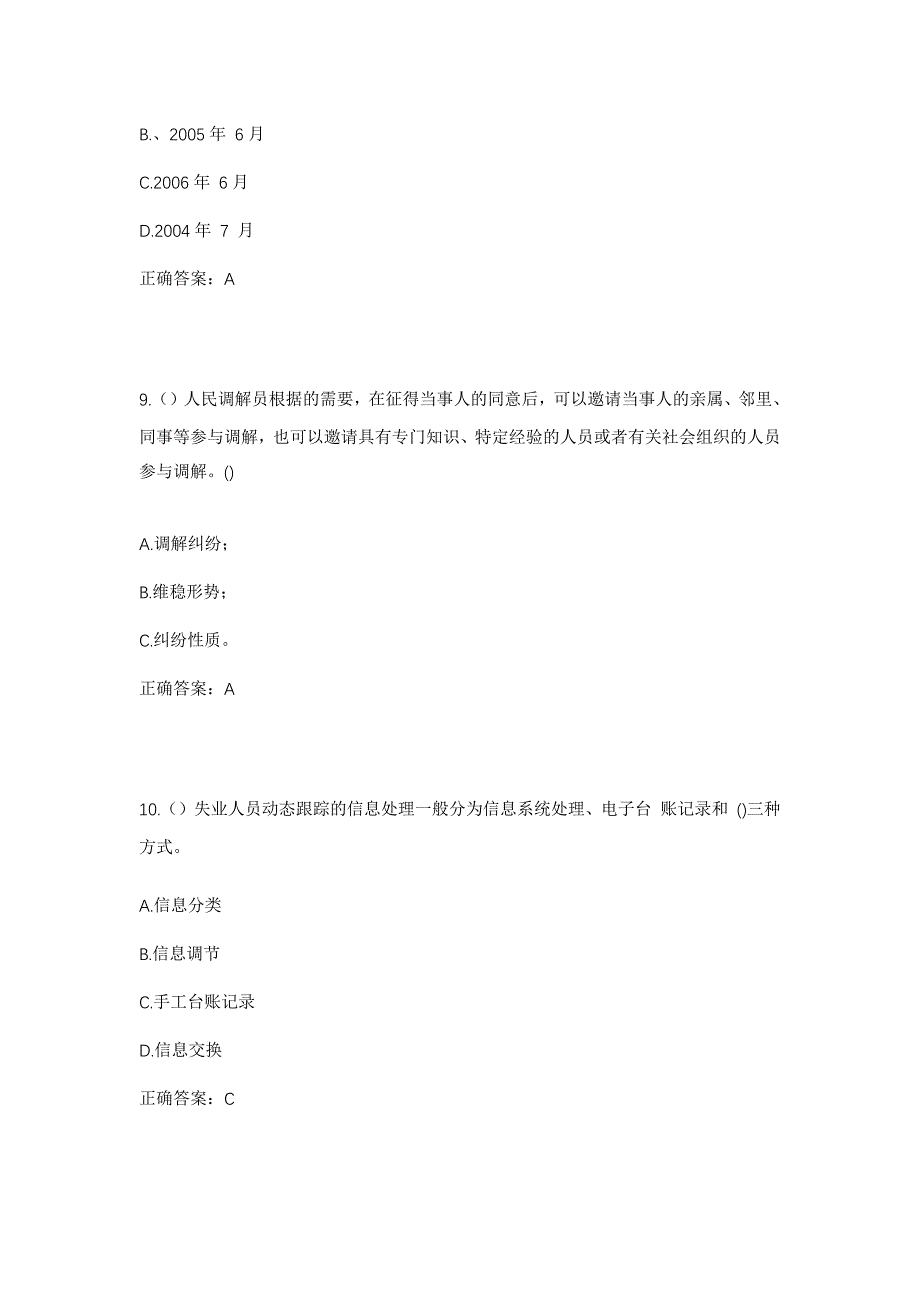 B.、2005 年 6 月

C.2006 年 6 月

D.2004 年 7 月

正确答案：A

9.（）人民调解员根据的需要，在征得当事人的同意后，可以邀请当事人的亲属、邻里、同事等参与调解，也可以邀请具有专门知识、特定经验的人员或者有关社会组织的人员参与调解。()

A.调解纠纷；

B.维稳形势；

C.纠纷性质。

正确答案：A

10.（）失业人员动态跟踪的信息处理一般分为信息系统处理、电子台 账记录和 ()三种方式。

A.信息分类

B.信息调节

C.手工台账记录

D.信息交换

正确答案：C